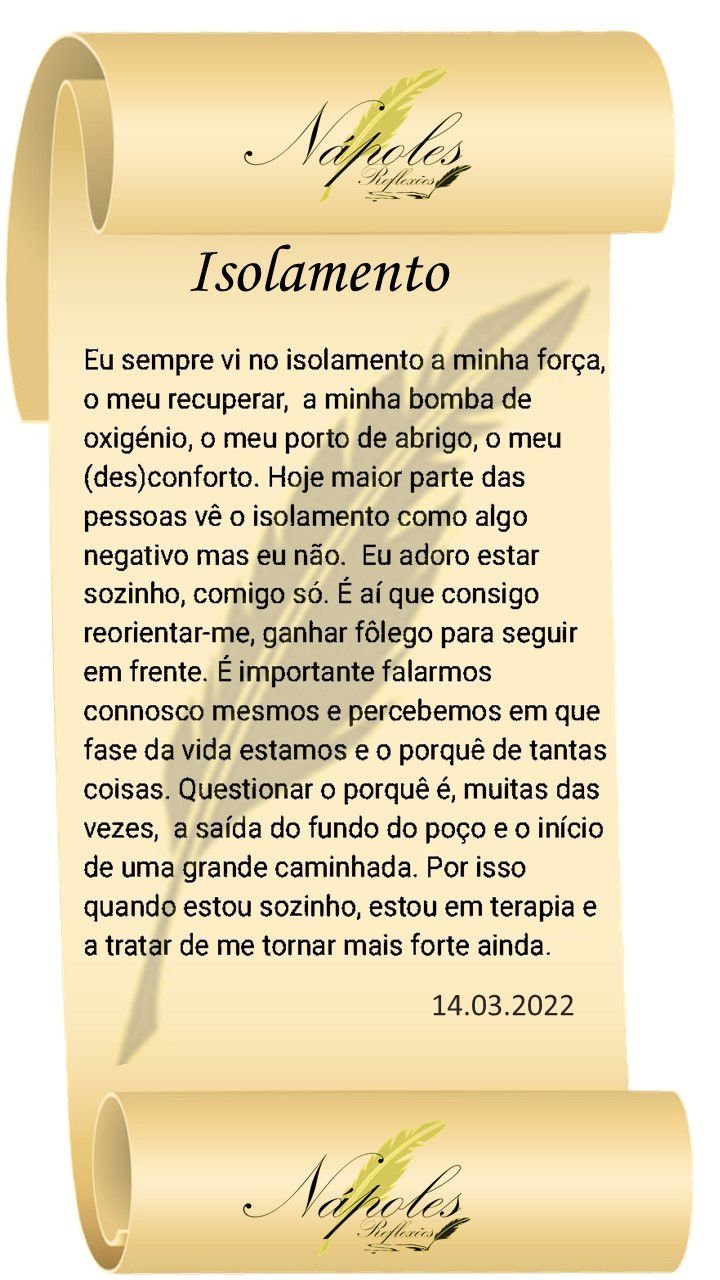 Nápoles
Reflexões

Isolamento

Eu sempre vi no isolamento a minha força, o meu recuperar, a minha bomba de oxigénio, o meu porto de abrigo, o meu (des)conforto. Hoje maior parte das pessoas vê o isolamento como algo negativo mas eu não. Eu adoro estar sozinho, comigo só. É aí que consigo reorientar-me, ganhar fôlego para seguir em frente. É importante falarmos connosco mesmos e percebemos em que fase da vida estamos e o porquê de tantas coisas. Questionar o porquê é, muitas das vezes, a saída do fundo do poço e o início de uma grande caminhada. Por isso quando estou sozinho, estou em terapia e a tratar de me tornar mais forte ainda.

14.03.2022

Nápoles
Reflexões